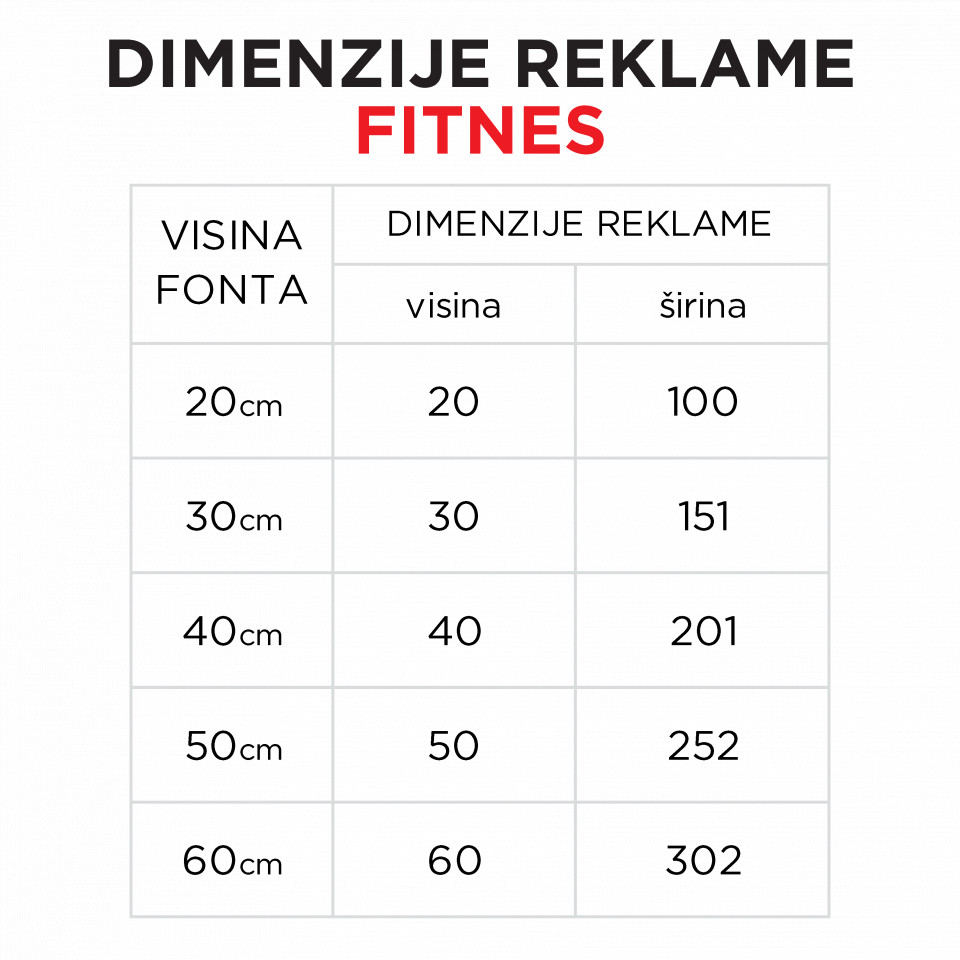 DIMENZIJE REKLAME
FITNES

| VISINA FONTA | DIMENZIJE REKLAME | |
|---|---|---|
| | visina | širina |
| 20cm | 20 | 100 |
| 30cm | 30 | 151 |
| 40cm | 40 | 201 |
| 50cm | 50 | 252 |
| 60cm | 60 | 302 |